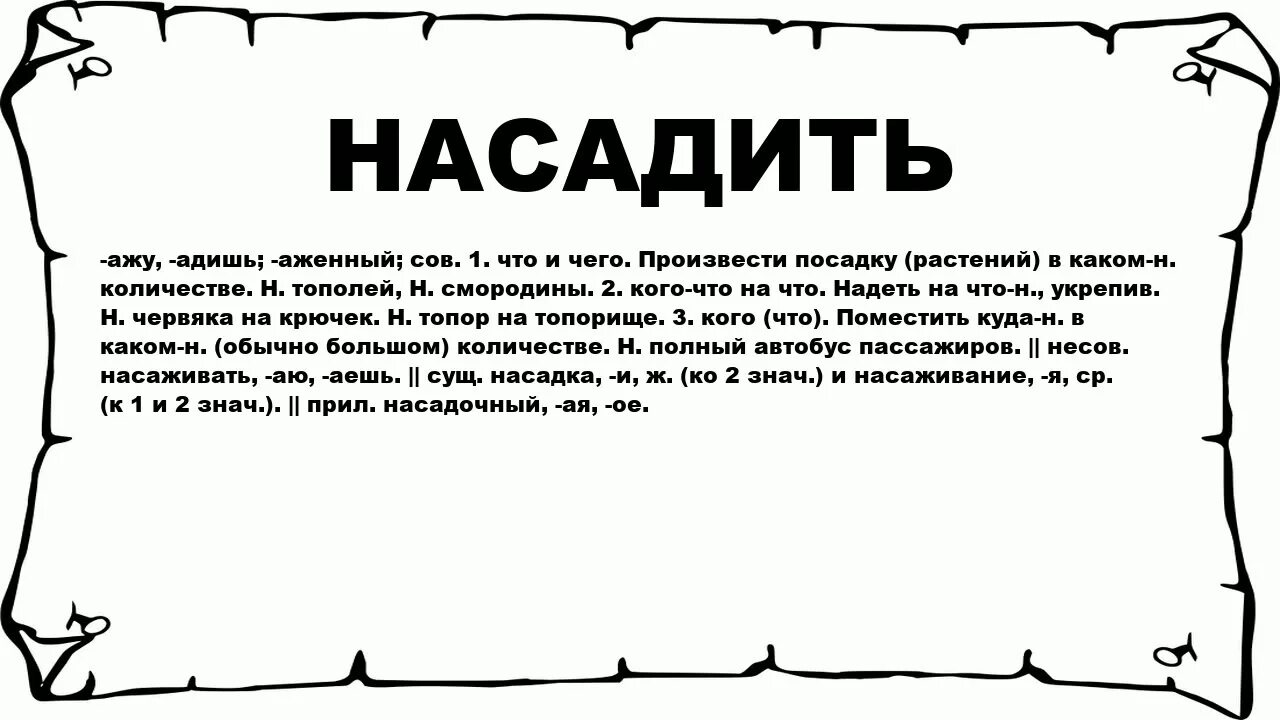 НАСАДИТЬ

-ажу, -адишь; -аженный; сов. 1. что и чего. Произвести посадку (растений) в каком-н. количестве. Н. тополей, Н. смородины. 2. кого-что на что. Надеть на что-н., укрепив. Н. червяка на крючек. Н. топор на топорище. 3. кого (что). Поместить куда-н. в каком-н. (обычно большом) количестве. Н. полный автобус пассажиров. || несов. насаживать, -аю, -аешь. || сущ. насадка, -и, ж. (ко 2 знач.) и насаживание, -я, ср. (к 1 и 2 знач.). || прил. насадочный, -ая, -ое.